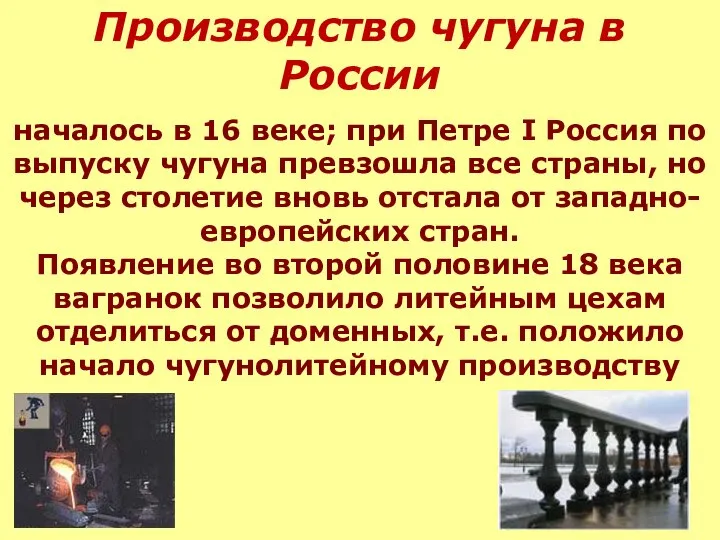 Производство чугуна в России

началось в 16 веке; при Петре I Россия по выпуску чугуна превзошла все страны, но через столетие вновь отстала от западно-европейских стран.
Появление во второй половине 18 века вагранок позволило литейным цехам отделиться от доменных, т.е. положило начало чугунолитейному производству